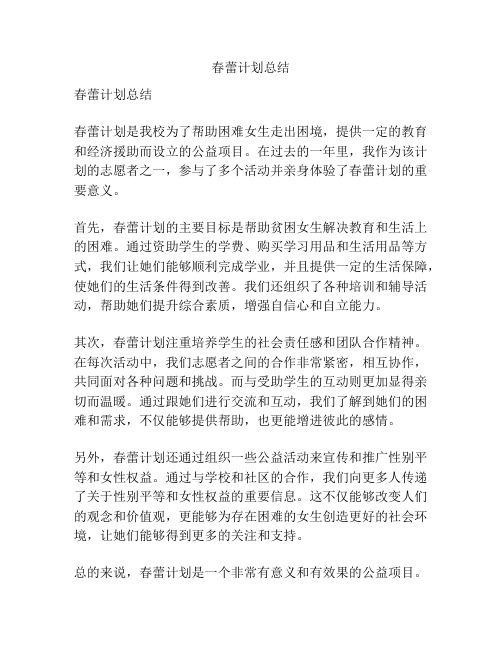 春蕾计划总结

春蕾计划总结

春蕾计划是我校为了帮助困难女生走出困境，提供一定的教育和经济援助而设立的公益项目。在过去的一年里，我作为该计划的志愿者之一，参与了多个活动并亲身体验了春蕾计划的重要意义。

首先，春蕾计划的主要目标是帮助贫困女生解决教育和生活上的困难。通过资助学生的学费、购买学习用品和生活用品等方式，我们让她们能够顺利完成学业，并且提供一定的生活保障，使她们的生活条件得到改善。我们还组织了各种培训和辅导活动，帮助她们提升综合素质，增强自信心和自立能力。

其次，春蕾计划注重培养学生的社会责任感和团队合作精神。在每次活动中，我们志愿者之间的合作非常紧密，相互协作，共同面对各种问题和挑战。而与受助学生的互动则更加显得亲切而温暖。通过跟她们进行交流和互动，我们了解到她们的困难和需求，不仅能够提供帮助，也更能增进彼此的感情。

另外，春蕾计划还通过组织一些公益活动来宣传和推广性别平等和女性权益。通过与学校和社区的合作，我们向更多人传递了关于性别平等和女性权益的重要信息。这不仅能够改变人们的观念和价值观，更能够为存在困难的女生创造更好的社会环境，让她们能够得到更多的关注和支持。

总的来说，春蕾计划是一个非常有意义和有效果的公益项目。